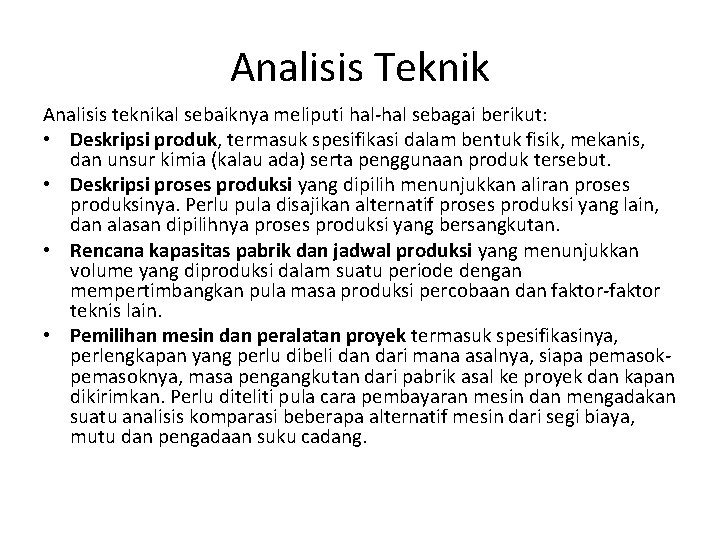 Analisis Teknik

Analisis teknikal sebaiknya meliputi hal-hal sebagai berikut:

• Deskripsi produk, termasuk spesifikasi dalam bentuk fisik, mekanis, dan unsur kimia (kalau ada) serta penggunaan produk tersebut.
• Deskripsi proses produksi yang dipilih menunjukkan aliran proses produksinya. Perlu pula disajikan alternatif proses produksi yang lain, dan alasan dipilihnya proses produksi yang bersangkutan.
• Rencana kapasitas pabrik dan jadwal produksi yang menunjukkan volume yang diproduksi dalam suatu periode dengan mempertimbangkan pula masa produksi percobaan dan faktor-faktor teknis lain.
• Pemilihan mesin dan peralatan proyek termasuk spesifikasinya, perlengkapan yang perlu dibeli dan dari mana asalnya, siapa pemasok-pemasoknya, masa pengangkutan dari pabrik asal ke proyek dan kapan dikirimkan. Perlu diteliti pula cara pembayaran mesin dan mengadakan suatu analisis komparasi beberapa alternatif mesin dari segi biaya, mutu dan pengadaan suku cadang.